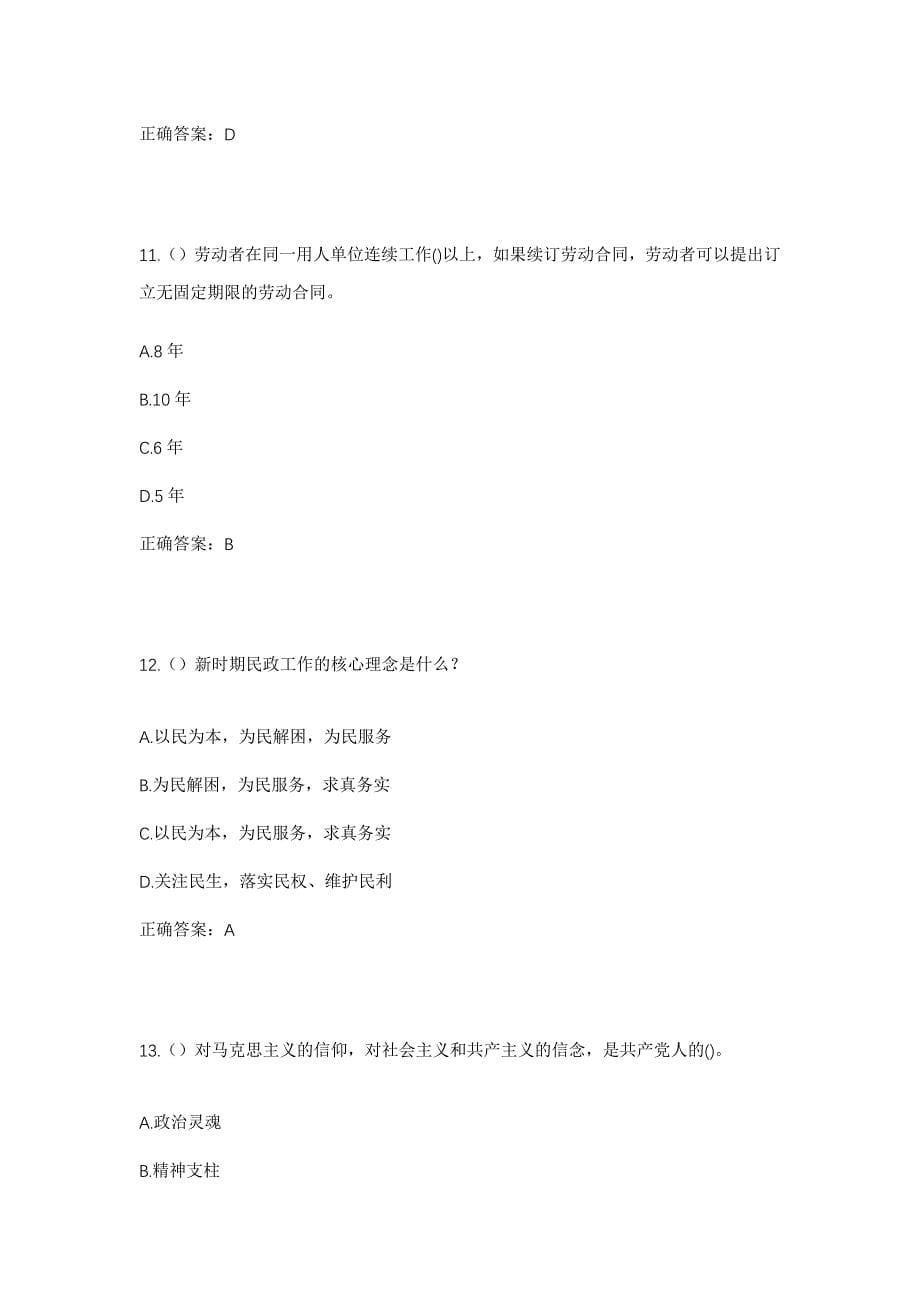 正确答案：D

11.（）劳动者在同一用人单位连续工作()以上，如果续订劳动合同，劳动者可以提出订立无固定期限的劳动合同。

A.8 年

B.10 年

C.6 年

D.5 年

正确答案：B

12.（）新时期民政工作的核心理念是什么？

A.以民为本，为民解困，为民服务

B.为民解困，为民服务，求真务实

C.以民为本，为民服务，求真务实

D.关注民生，落实民权、维护民利

正确答案：A

13.（）对马克思主义的信仰，对社会主义和共产主义的信念，是共产党人的()。

A.政治灵魂

B.精神支柱